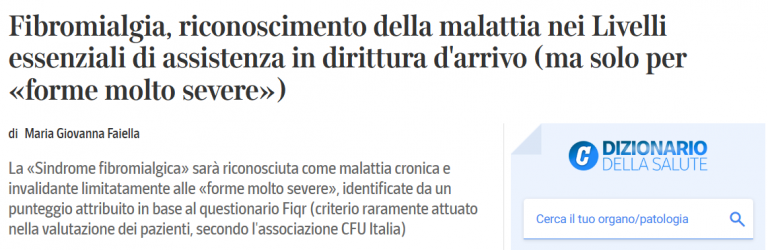 Fibromialgia, riconoscimento della malattia nei Livelli essenziali di assistenza in dirittura d'arrivo (ma solo per «forme molto severe»)

di Maria Giovanna Faiella

La «Sindrome fibromialgica» sarà riconosciuta come malattia cronica e invalidante limitatamente alle «forme molto severe», identificate da un punteggio attribuito in base al questionario Fiqr (criterio raramente attuato nella valutazione dei pazienti, secondo l'associazione CFU Italia)

C DIZIONARIO DELLA SALUTE

Cerca il tuo organo/patologia